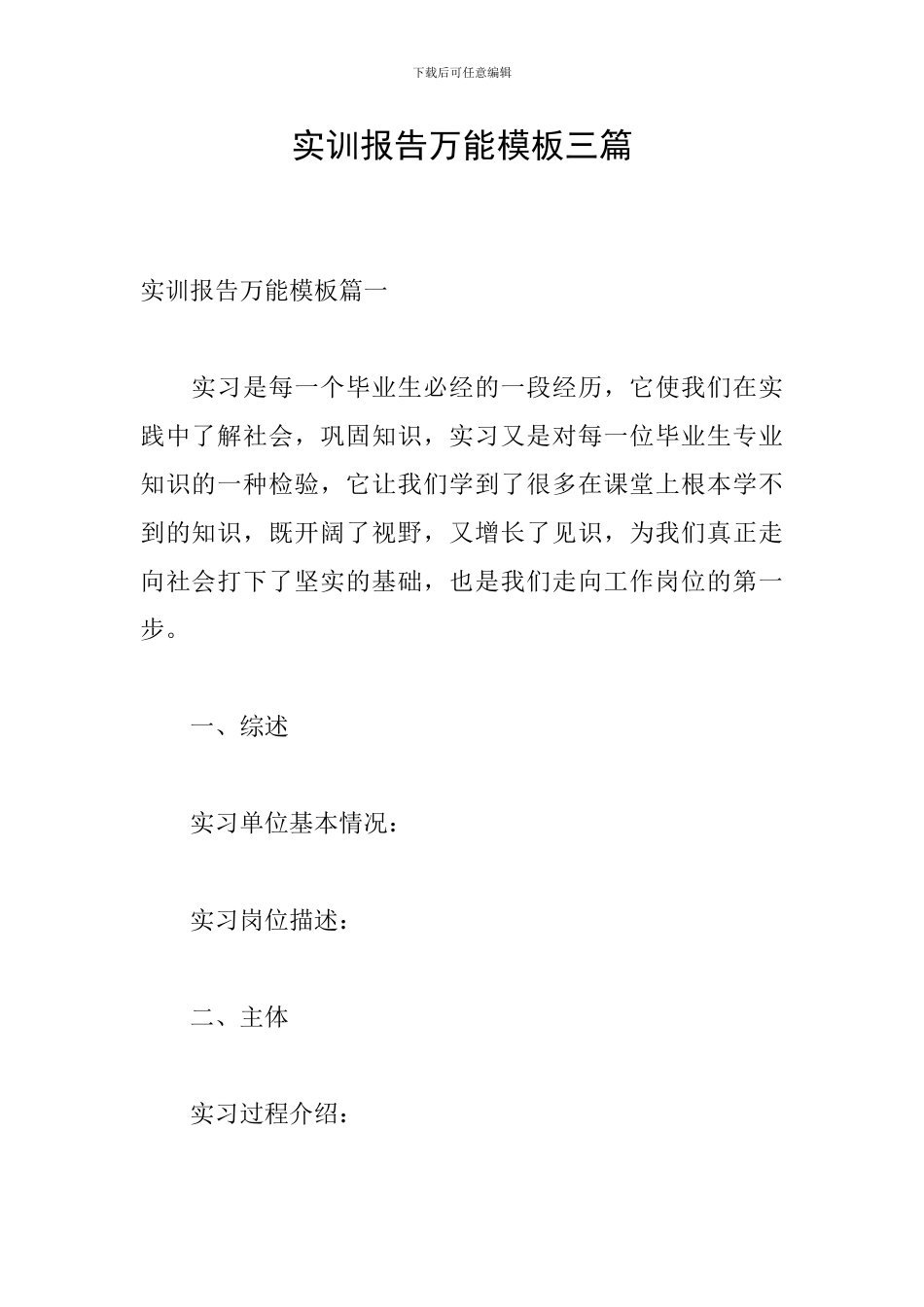 下载后可任意编辑

实训报告万能模板三篇

实训报告万能模板篇一

实习是每一个毕业生必经的一段经历，它使我们在实践中了解社会，巩固知识，实习又是对每一位毕业生专业知识的一种检验，它让我们学到了很多在课堂上根本学不到的知识，既开阔了视野，又增长了见识，为我们真正走向社会打下了坚实的基础，也是我们走向工作岗位的第一步。

一、综述

实习单位基本情况：

实习岗位描述：

二、主体

实习过程介绍：